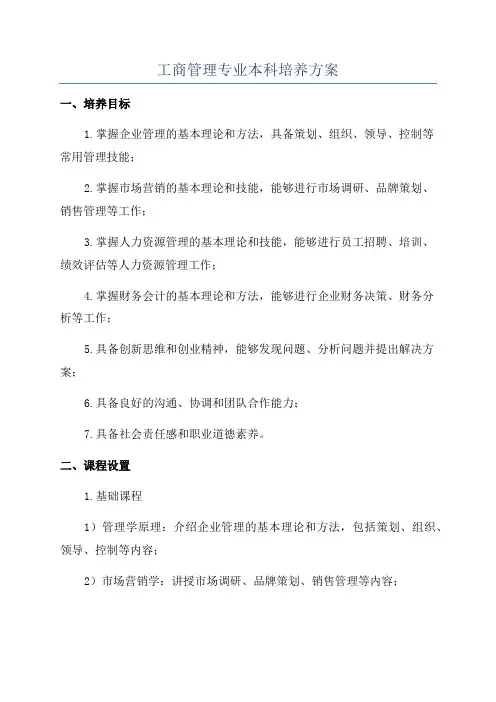 工商管理专业本科培养方案

一、培养目标

1.掌握企业管理的基本理论和方法，具备策划、组织、领导、控制等常用管理技能；

2.掌握市场营销的基本理论和技能，能够进行市场调研、品牌策划、销售管理等工作；

3.掌握人力资源管理的基本理论和技能，能够进行员工招聘、培训、绩效评估等人力资源管理工作；

4.掌握财务会计的基本理论和方法，能够进行企业财务决策、财务分析等工作；

5.具备创新思维和创业精神，能够发现问题、分析问题并提出解决方案；

6.具备良好的沟通、协调和团队合作能力；

7.具备社会责任感和职业道德素养。

二、课程设置

1.基础课程

1）管理学原理：介绍企业管理的基本理论和方法，包括策划、组织、领导、控制等内容；

2）市场营销学：讲授市场调研、品牌策划、销售管理等内容；